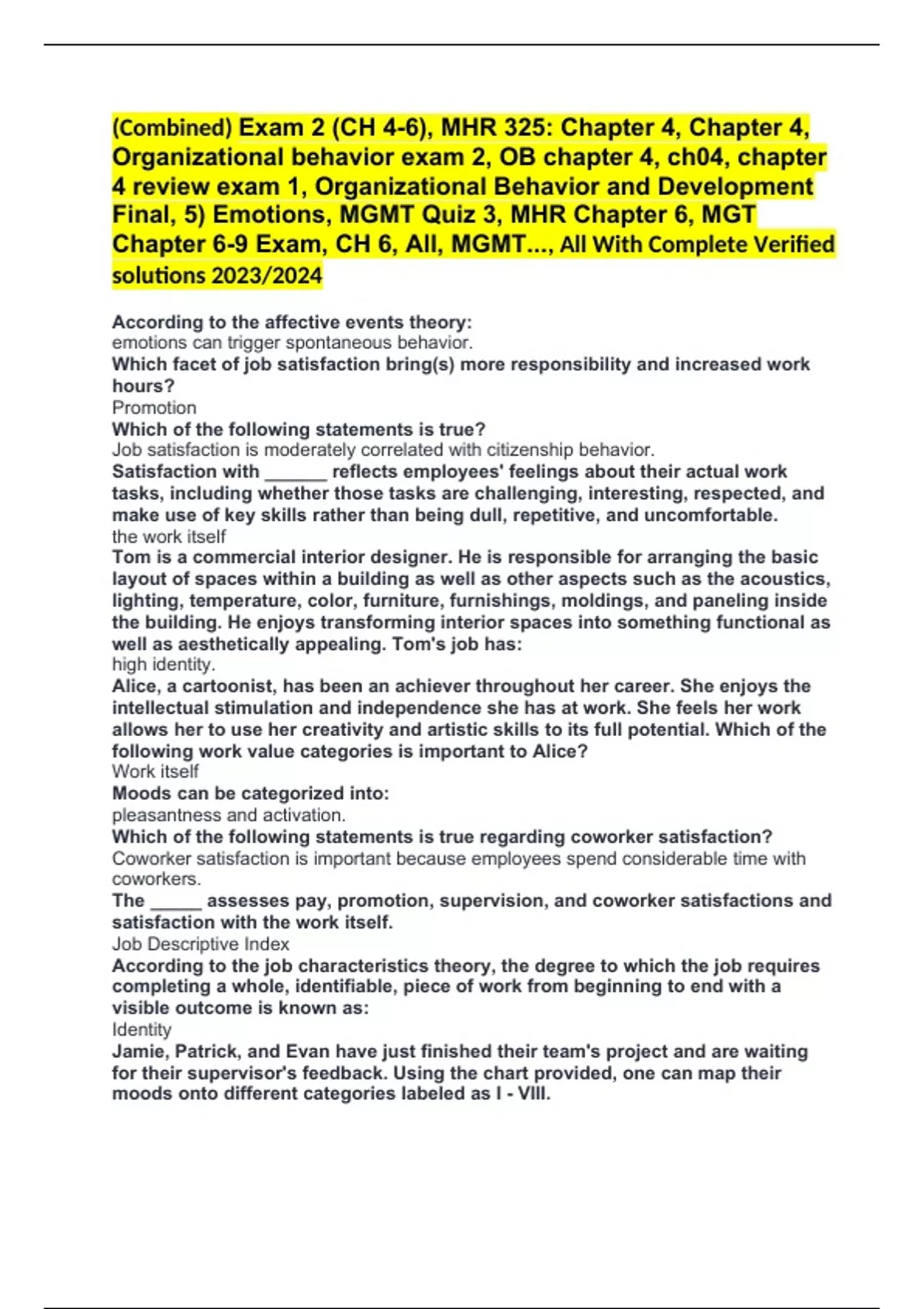 (Combined) Exam 2 (CH 4-6), MHR 325: Chapter 4, Chapter 4, Organizational behavior exam 2, OB chapter 4, ch04, chapter 4 review exam 1, Organizational Behavior and Development Final, 5) Emotions, MGMT Quiz 3, MHR Chapter 6, MGT Chapter 6-9 Exam, CH 6, All, MGMT..., All With Complete Verified solutions 2023/2024

According to the affective events theory:
emotions can trigger spontaneous behavior.
Which facet of job satisfaction bring(s) more responsibility and increased work hours?
Promotion
Which of the following statements is true?
Job satisfaction is moderately correlated with citizenship behavior.
Satisfaction with ____ reflects employees' feelings about their actual work tasks, including whether those tasks are challenging, interesting, respected, and make use of key skills rather than being dull, repetitive, and uncomfortable.
the work itself
Tom is a commercial interior designer. He is responsible for arranging the basic layout of spaces within a building as well as other aspects such as the acoustics, lighting, temperature, color, furniture, furnishings, moldings, and paneling inside the building. He enjoys transforming interior spaces into something functional as well as aesthetically appealing. Tom's job has:
high identity.
Alice, a cartoonist, has been an achiever throughout her career. She enjoys the intellectual stimulation and independence she has at work. She feels her work allows her to use her creativity and artistic skills to its full potential. Which of the following work value categories is important to Alice?
Work itself
Moods can be categorized into:
pleasantness and activation.
Which of the following statements is true regarding coworker satisfaction?
Coworker satisfaction is important because employees spend considerable time with coworkers.
The ____ assesses pay, promotion, supervision, and coworker satisfactions and satisfaction with the work itself.
Job Descriptive Index
According to the job characteristics theory, the degree to which the job requires completing a whole, identifiable, piece of work from beginning to end with a visible outcome is known as:
Identity
Jamie, Patrick, and Evan have just finished their team's project and are waiting for their supervisor's feedback. Using the chart provided, one can map their moods onto different categories labeled as I - VIII.